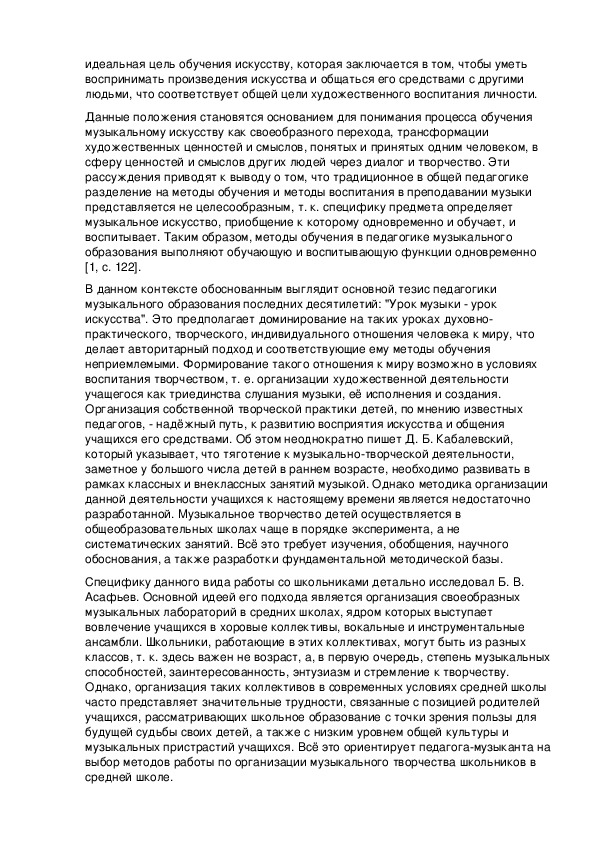 идеальная цель обучения искусству, которая заключается в том, чтобы уметь воспринимать произведения искусства и общаться его средствами с другими людьми, что соответствует общей цели художественного воспитания личности.

Данные положения становятся основанием для понимания процесса обучения музыкальному искусству как своеобразного перехода, трансформации художественных ценностей и смыслов, понятых и принятых одним человеком, в сферу ценностей и смыслов других людей через диалог и творчество. Эти рассуждения приводят к выводу о том, что традиционное в общей педагогике разделение на методы обучения и методы воспитания в преподавании музыки представляется не целесообразным, т. к. специфику предмета определяет музыкальное искусство, приобщение к которому одновременно и обучает, и воспитывает. Таким образом, методы обучения в педагогике музыкального образования выполняют обучающую и воспитывающую функции одновременно [1, с. 122].

В данном контексте обоснованным выглядит основной тезис педагогики музыкального образования последних десятилетий: "Урок музыки - урок искусства". Это предполагает доминирование на таких уроках духовно-практического, творческого, индивидуального отношения человека к миру, что делает авторитарный подход и соответствующие ему методы обучения неприемлемыми. Формирование такого отношения к миру возможно в условиях воспитания творчеством, т. е. организации художественной деятельности учащегося как триединства слушания музыки, её исполнения и создания. Организация собственной творческой практики детей, по мнению известных педагогов, - надёжный путь, к развитию восприятия искусства и общения учащихся его средствами. Об этом неоднократно пишет Д. Б. Кабалевский, который указывает, что тяготение к музыкально-творческой деятельности, заметное у большого числа детей в раннем возрасте, необходимо развивать в рамках классных и внеклассных занятий музыкой. Однако методика организации данной деятельности учащихся к настоящему времени является недостаточно разработанной. Музыкальное творчество детей осуществляется в общеобразовательных школах чаще в порядке эксперимента, а не систематических занятий. Всё это требует изучения, обобщения, научного обоснования, а также разработки фундаментальной методической базы.

Специфику данного вида работы со школьниками детально исследовал Б. В. Асафьев. Основной идеей его подхода является организация своеобразных музыкальных лабораторий в средних школах, ядром которых выступает вовлечение учащихся в хоровые коллективы, вокальные и инструментальные ансамбли. Школьники, работающие в этих коллективах, могут быть из разных классов, т. к. здесь важен не возраст, а, в первую очередь, степень музыкальных способностей, заинтересованность, энтузиазм и стремление к творчеству. Однако, организация таких коллективов в современных условиях средней школы часто представляет значительные трудности, связанные с позицией родителей учащихся, рассматривающих школьное образование с точки зрения пользы для будущей судьбы своих детей, а также с низким уровнем общей культуры и музыкальных пристрастий учащихся. Всё это ориентирует педагога-музыканта на выбор методов работы по организации музыкального творчества школьников в средней школе.